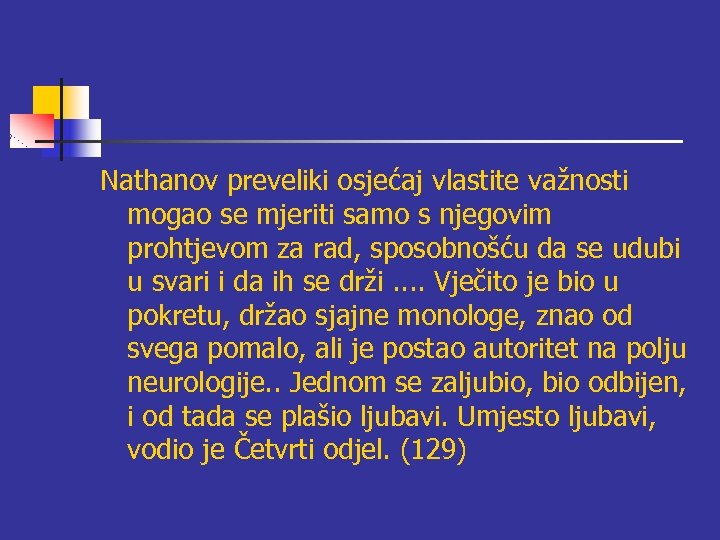 Nathanov preveliki osjećaj vlastite važnosti mogao se mjeriti samo s njegovim prohtjevom za rad, sposobnošću da se udubi u svari i da ih se drži …. Vječito je bio u pokretu, držao sjajne monologe, znao od svega pomalo, ali je postao autoritet na polju neurologije.. Jednom se zaljubio, bio odbijen, i od tada se plašio ljubavi. Umjesto ljubavi, vodio je Četvrti odjel. (129)